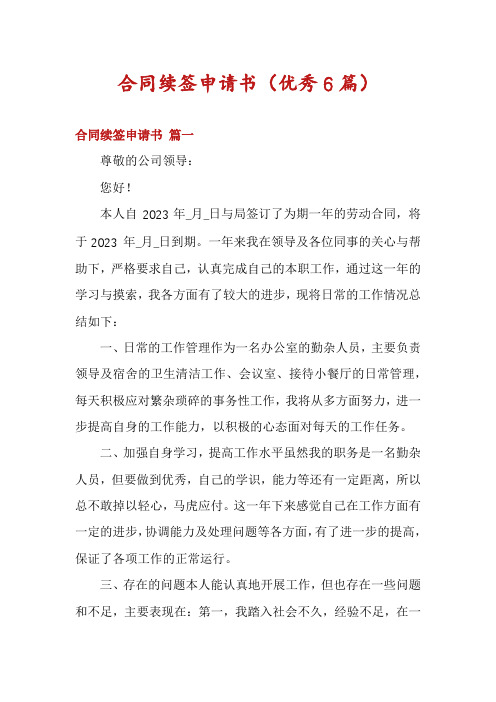 合同续签申请书（优秀6篇）

合同续签申请书 篇一

尊敬的公司领导：

您好！

本人自 2023 年_月_日与局签订了为期一年的劳动合同，将于 2023 年_月_日到期。一年来我在领导及各位同事的关心与帮助下，严格要求自己，认真完成自己的本职工作，通过这一年的学习与摸索，我各方面有了较大的进步，现将日常的工作情况总结如下：

一、日常的工作管理作为一名办公室的勤杂人员，主要负责领导及宿舍的卫生清洁工作、会议室、接待小餐厅的日常管理，每天积极应对繁杂琐碎的事务性工作，我将从多方面努力，进一步提高自身的工作能力，以积极的心态面对每天的工作任务。

二、加强自身学习，提高工作水平虽然我的职务是一名勤杂人员，但要做到优秀，自己的学识，能力等还有一定距离，所以总不敢掉以轻心，马虎应付。这一年下来感觉自己在工作方面有一定的进步，协调能力及处理问题等各方面，有了进一步的提高，保证了各项工作的正常运行。

三、存在的问题本人能认真地开展工作，但也存在一些问题和不足，主要表现在：第一，我踏入社会不久，经验不足，在一